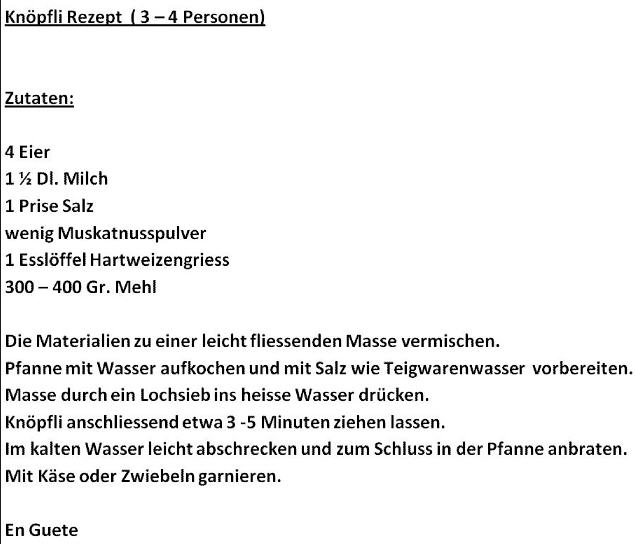 Knöpfli Rezept ( 3 – 4 Personen)

Zutaten:

4 Eier
1 ½ Dl. Milch
1 Prise Salz
wenig Muskatnusspulver
1 Esslöffel Hartweizengriess
300 – 400 Gr. Mehl

Die Materialien zu einer leicht fliessenden Masse vermischen.
Pfanne mit Wasser aufkochen und mit Salz wie Teigwarenwasser vorbereiten.
Masse durch ein Lochsieb ins heisse Wasser drücken.
Knöpfli anschliessend etwa 3 -5 Minuten ziehen lassen.
Im kalten Wasser leicht abschrecken und zum Schluss in der Pfanne anbraten.
Mit Käse oder Zwiebeln garnieren.

En Guete